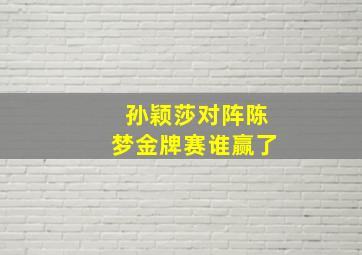 孙颖莎对阵陈梦金牌赛谁赢了